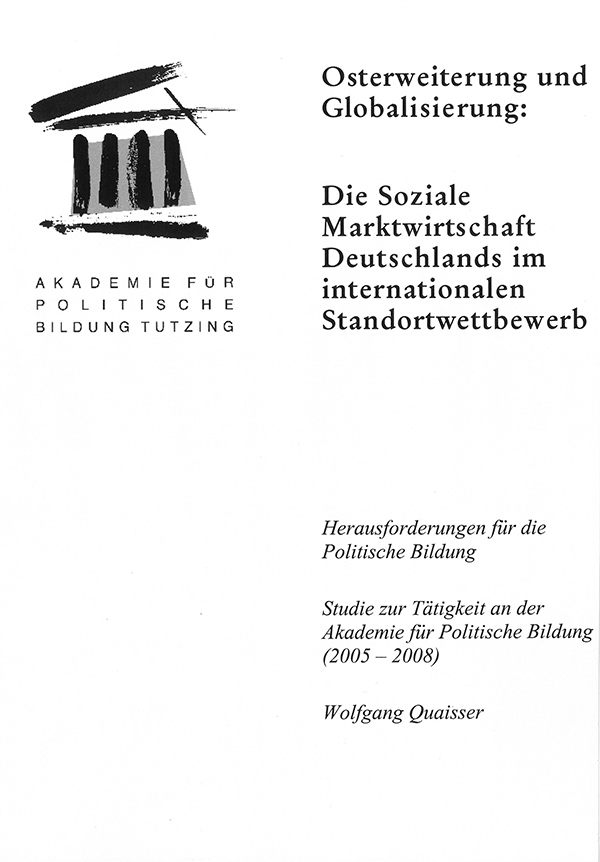 AKADEMIE FÜR
POLITISCHE
BILDUNG TUTZING

Osterweiterung und Globalisierung:

Die Soziale Marktwirtschaft Deutschlands im internationalen Standortwettbewerb

Herausforderungen für die Politische Bildung

Studie zur Tätigkeit an der Akademie für Politische Bildung (2005 – 2008)

Wolfgang Quaisser